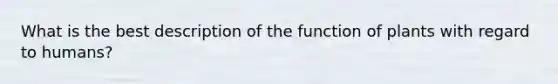 What is the best description of the function of plants with regard to humans?